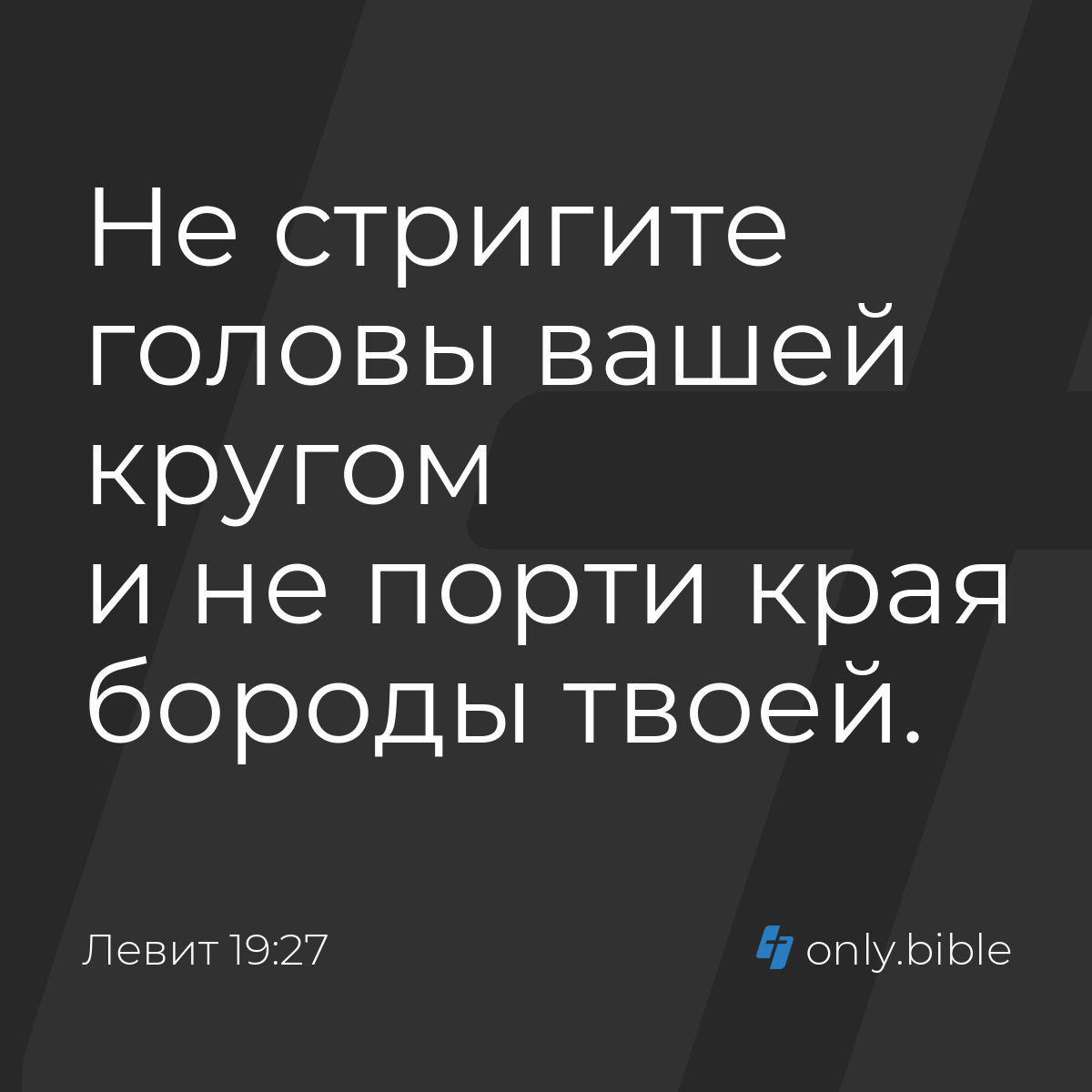 Не стригите головы вашей кругом
и не порти края бороды твоей.

Левит 19:27

only.bible